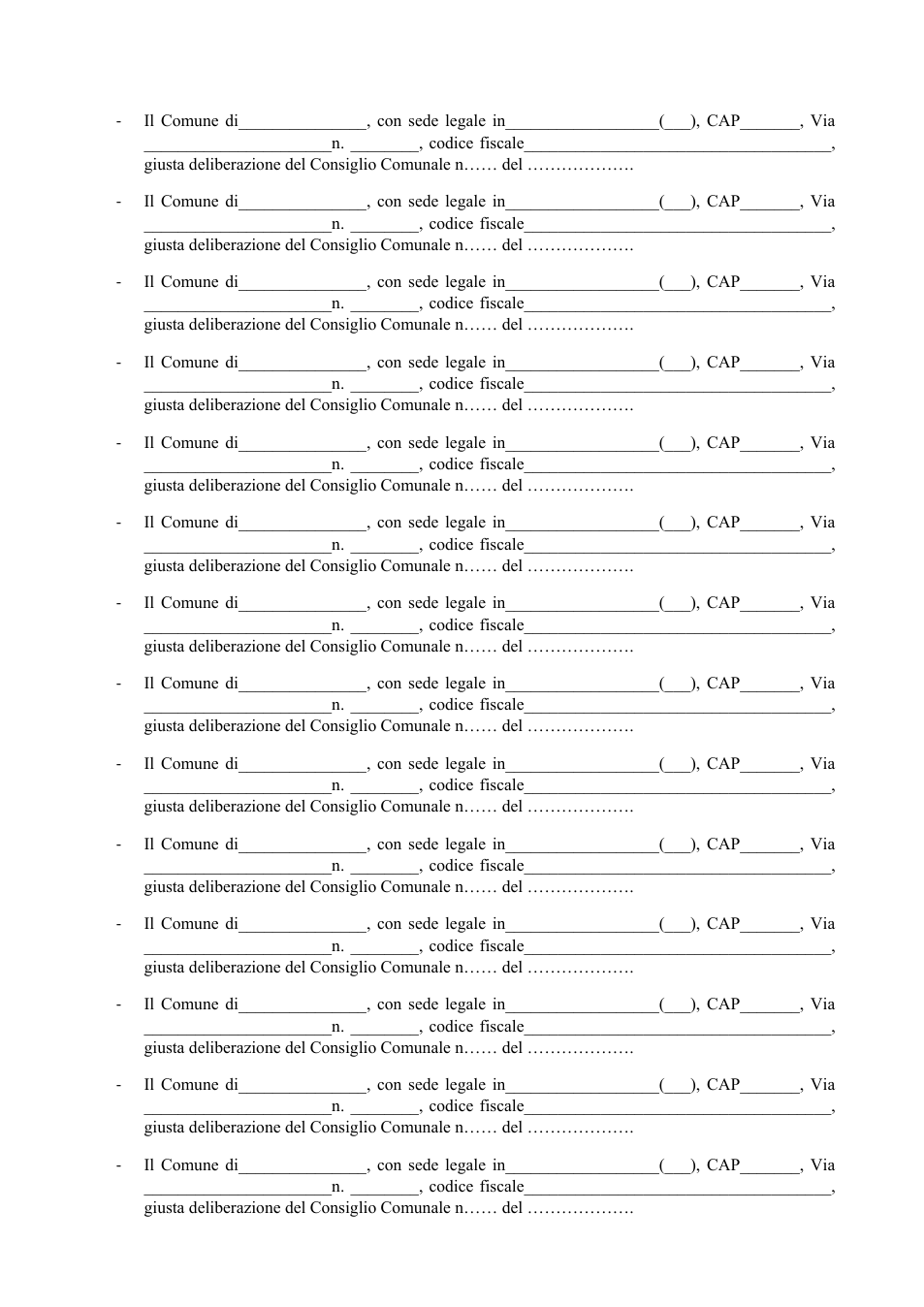 - Il Comune di____, con sede legale in____(____), CAP____, Via ____n. ____, codice fiscale____, giusta deliberazione del Consiglio Comunale n…… del ……………….

- Il Comune di____, con sede legale in____(____), CAP____, Via ____n. ____, codice fiscale____, giusta deliberazione del Consiglio Comunale n…… del ……………….

- Il Comune di____, con sede legale in____(____), CAP____, Via ____n. ____, codice fiscale____, giusta deliberazione del Consiglio Comunale n…… del ……………….

- Il Comune di____, con sede legale in____(____), CAP____, Via ____n. ____, codice fiscale____, giusta deliberazione del Consiglio Comunale n…… del ……………….

- Il Comune di____, con sede legale in____(____), CAP____, Via ____n. ____, codice fiscale____, giusta deliberazione del Consiglio Comunale n…… del ……………….

- Il Comune di____, con sede legale in____(____), CAP____, Via ____n. ____, codice fiscale____, giusta deliberazione del Consiglio Comunale n…… del ……………….

- Il Comune di____, con sede legale in____(____), CAP____, Via ____n. ____, codice fiscale____, giusta deliberazione del Consiglio Comunale n…… del ……………….

- Il Comune di____, con sede legale in____(____), CAP____, Via ____n. ____, codice fiscale____, giusta deliberazione del Consiglio Comunale n…… del ……………….

- Il Comune di____, con sede legale in____(____), CAP____, Via ____n. ____, codice fiscale____, giusta deliberazione del Consiglio Comunale n…… del ……………….

- Il Comune di____, con sede legale in____(____), CAP____, Via ____n. ____, codice fiscale____, giusta deliberazione del Consiglio Comunale n…… del ……………….

- Il Comune di____, con sede legale in____(____), CAP____, Via ____n. ____, codice fiscale____, giusta deliberazione del Consiglio Comunale n…… del ……………….

- Il Comune di____, con sede legale in____(____), CAP____, Via ____n. ____, codice fiscale____, giusta deliberazione del Consiglio Comunale n…… del ……………….

- Il Comune di____, con sede legale in____(____), CAP____, Via ____n. ____, codice fiscale____, giusta deliberazione del Consiglio Comunale n…… del ……………….

- Il Comune di____, con sede legale in____(____), CAP____, Via ____n. ____, codice fiscale____, giusta deliberazione del Consiglio Comunale n…… del ……………….